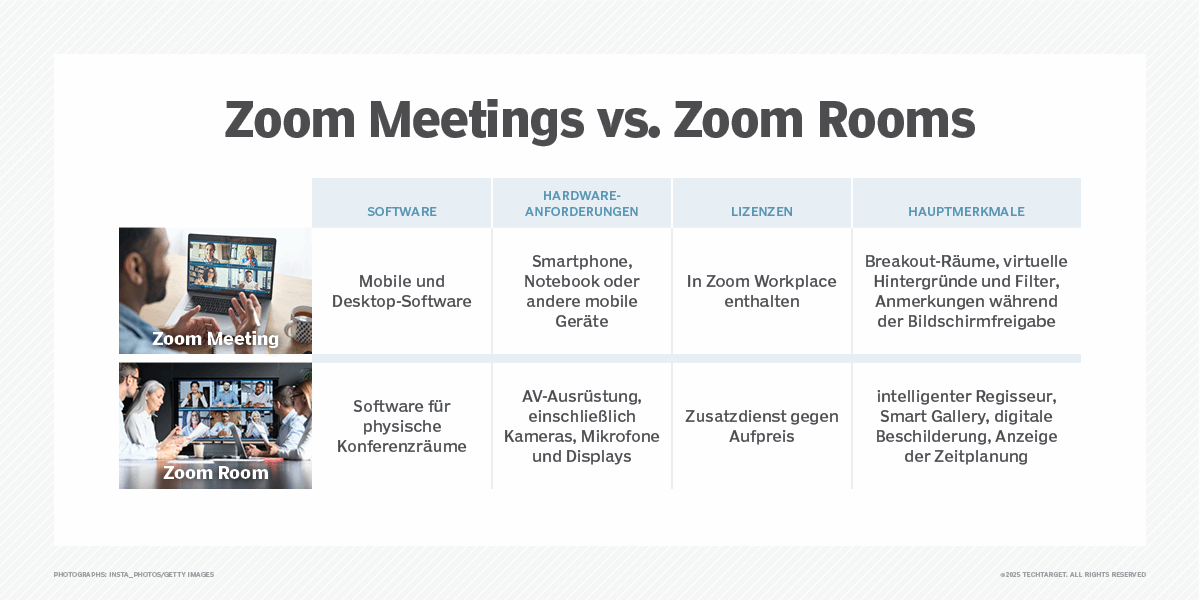 Zoom Meetings vs. Zoom Rooms

| | SOFTWARE | HARDWARE-ANFORDERUNGEN | LIZENZEN | HAUPTMERKMALE |
|---|---|---|---|---|
| Zoom Meeting | Mobile und Desktop-Software | Smartphone, Notebook oder andere mobile Geräte | In Zoom Workplace enthalten | Breakout-Räume, virtuelle Hintergründe und Filter, Anmerkungen während der Bildschirmfreigabe |
| Zoom Room | Software für physische Konferenzräume | AV-Ausrüstung, einschließlich Kameras, Mikrofone und Displays | Zusatzdienst gegen Aufpreis | intelligenter Regisseur, Smart Gallery, digitale Beschilderung, Anzeige der Zeitplanung |

PHOTOGRAPHS: INSTA_PHOTOS/GETTY IMAGES

©2025 TECHTARGET. ALL RIGHTS RESERVED